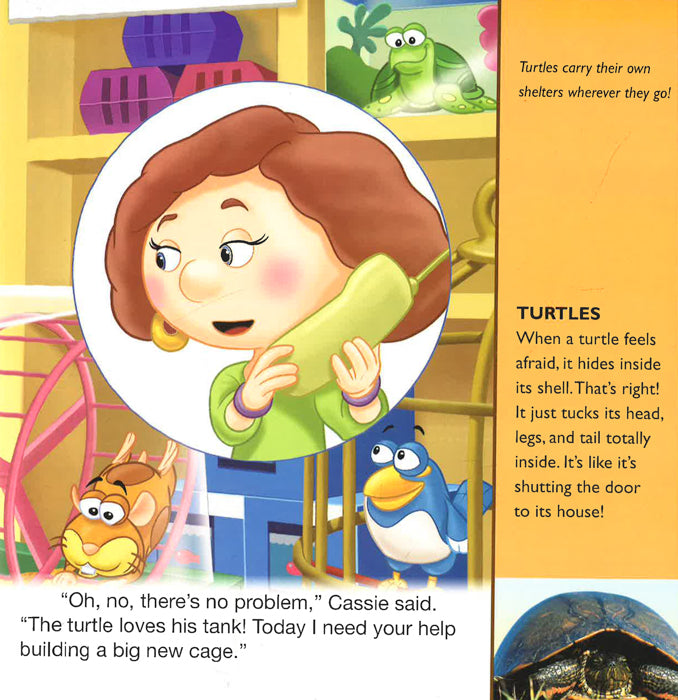 "Oh, no, there's no problem," Cassie said. "The turtle loves his tank! Today I need your help building a big new cage."

Turtles carry their own shelters wherever they go!

TURTLES
When a turtle feels afraid, it hides inside its shell. That's right! It just tucks its head, legs, and tail totally inside. It's like it's shutting the door to its house!